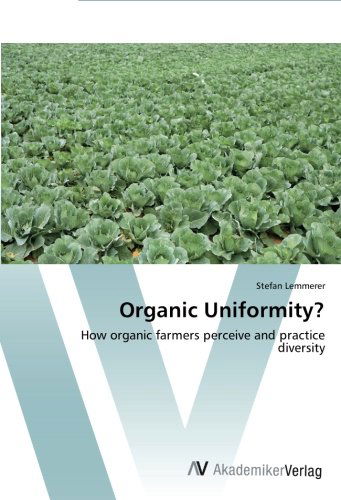 Stefan Lemmerer

Organic Uniformity?

How organic farmers perceive and practice diversity

AV AkademikerVerlag